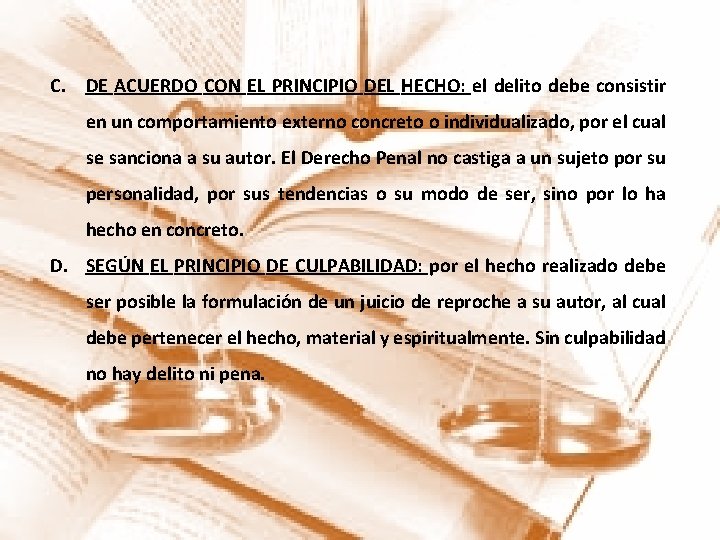 C. DE ACUERDO CON EL PRINCIPIO DEL HECHO: el delito debe consistir en un comportamiento externo concreto o individualizado, por el cual se sanciona a su autor. El Derecho Penal no castiga a un sujeto por su personalidad, por sus tendencias o su modo de ser, sino por lo ha hecho en concreto.

D. SEGÚN EL PRINCIPIO DE CULPABILIDAD: por el hecho realizado debe ser posible la formulación de un juicio de reproche a su autor, al cual debe pertenecer el hecho, material y espiritualmente. Sin culpabilidad no hay delito ni pena.